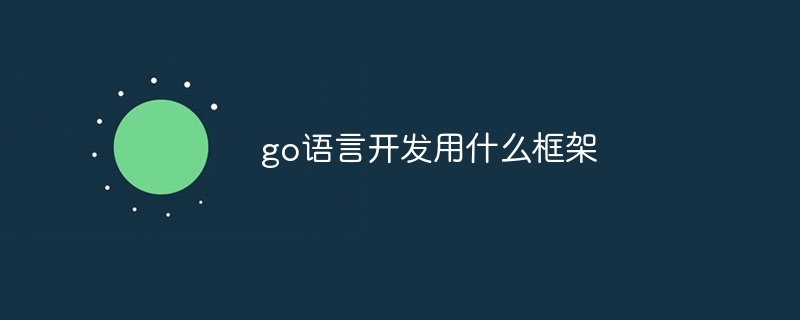 go语言开发用什么框架